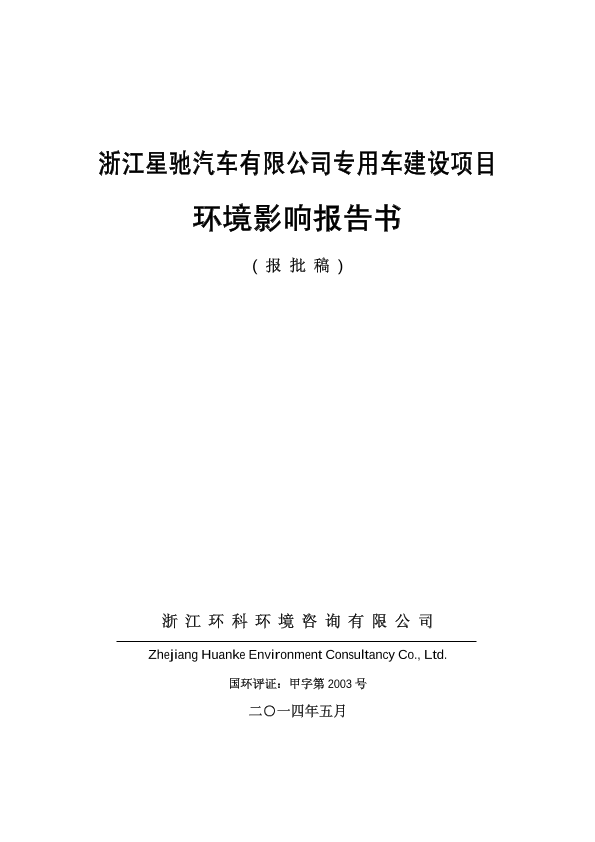 浙江星驰汽车有限公司专用车建设项目

环境影响报告书

（报批稿）

浙江环科环境咨询有限公司

Zhejiang Huanke Environment Consultancy Co., Ltd.

国环评证：甲字第 2003 号

二〇一四年五月